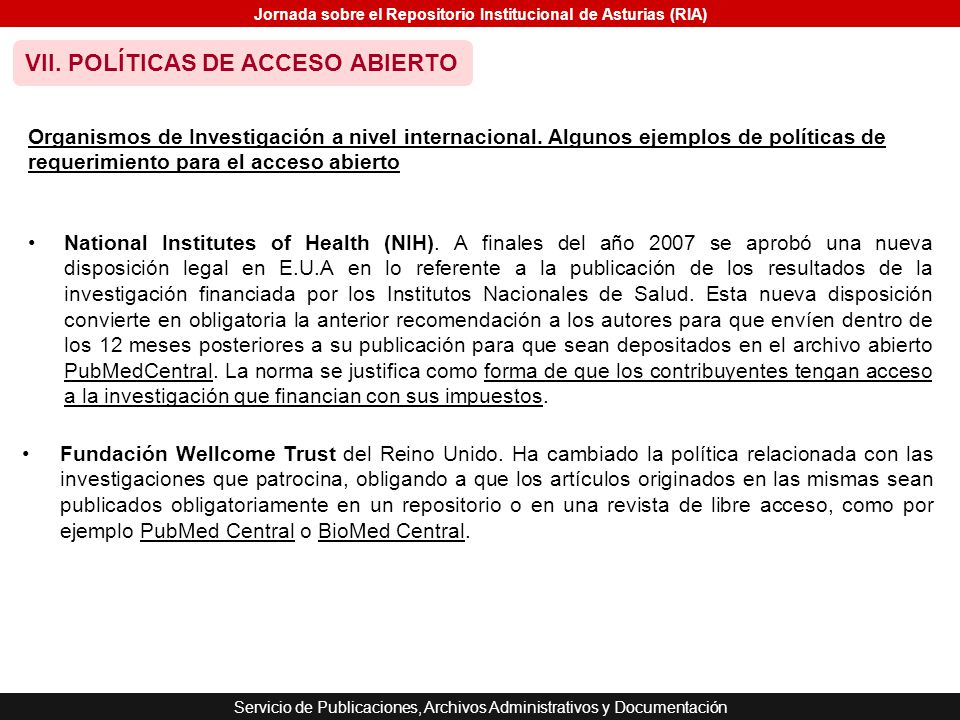 Jornada sobre el Repositorio Institucional de Asturias (RIA)

VII. POLÍTICAS DE ACCESO ABIERTO

Organismos de Investigación a nivel internacional. Algunos ejemplos de políticas de requerimiento para el acceso abierto

• National Institutes of Health (NIH). A finales del año 2007 se aprobó una nueva disposición legal en E.U.A en lo referente a la publicación de los resultados de la investigación financiada por los Institutos Nacionales de Salud. Esta nueva disposición convierte en obligatoria la anterior recomendación a los autores para que envíen dentro de los 12 meses posteriores a su publicación para que sean depositados en el archivo abierto PubMedCentral. La norma se justifica como forma de que los contribuyentes tengan acceso a la investigación que financian con sus impuestos.

• Fundación Wellcome Trust del Reino Unido. Ha cambiado la política relacionada con las investigaciones que patrocina, obligando a que los artículos originados en las mismas sean publicados obligatoriamente en un repositorio o en una revista de libre acceso, como por ejemplo PubMed Central o BioMed Central.

Servicio de Publicaciones, Archivos Administrativos y Documentación